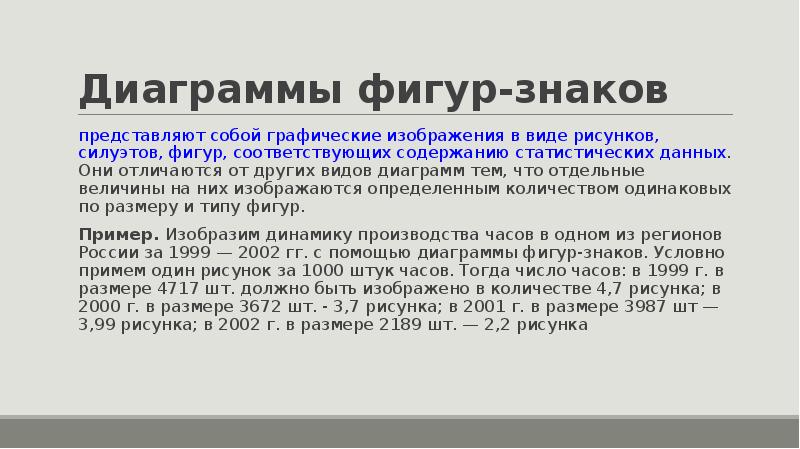 Диаграммы фигур-знаков

представляют собой графические изображения в виде рисунков, силуэтов, фигур, соответствующих содержанию статистических данных. Они отличаются от других видов диаграмм тем, что отдельные величины на них изображаются определенным количеством одинаковых по размеру и типу фигур.

Пример. Изобразим динамику производства часов в одном из регионов России за 1999 — 2002 гг. с помощью диаграммы фигур-знаков. Условно примем один рисунок за 1000 штук часов. Тогда число часов: в 1999 г. в размере 4717 шт. должно быть изображено в количестве 4,7 рисунка; в 2000 г. в размере 3672 шт. - 3,7 рисунка; в 2001 г. в размере 3987 шт — 3,99 рисунка; в 2002 г. в размере 2189 шт. — 2,2 рисунка